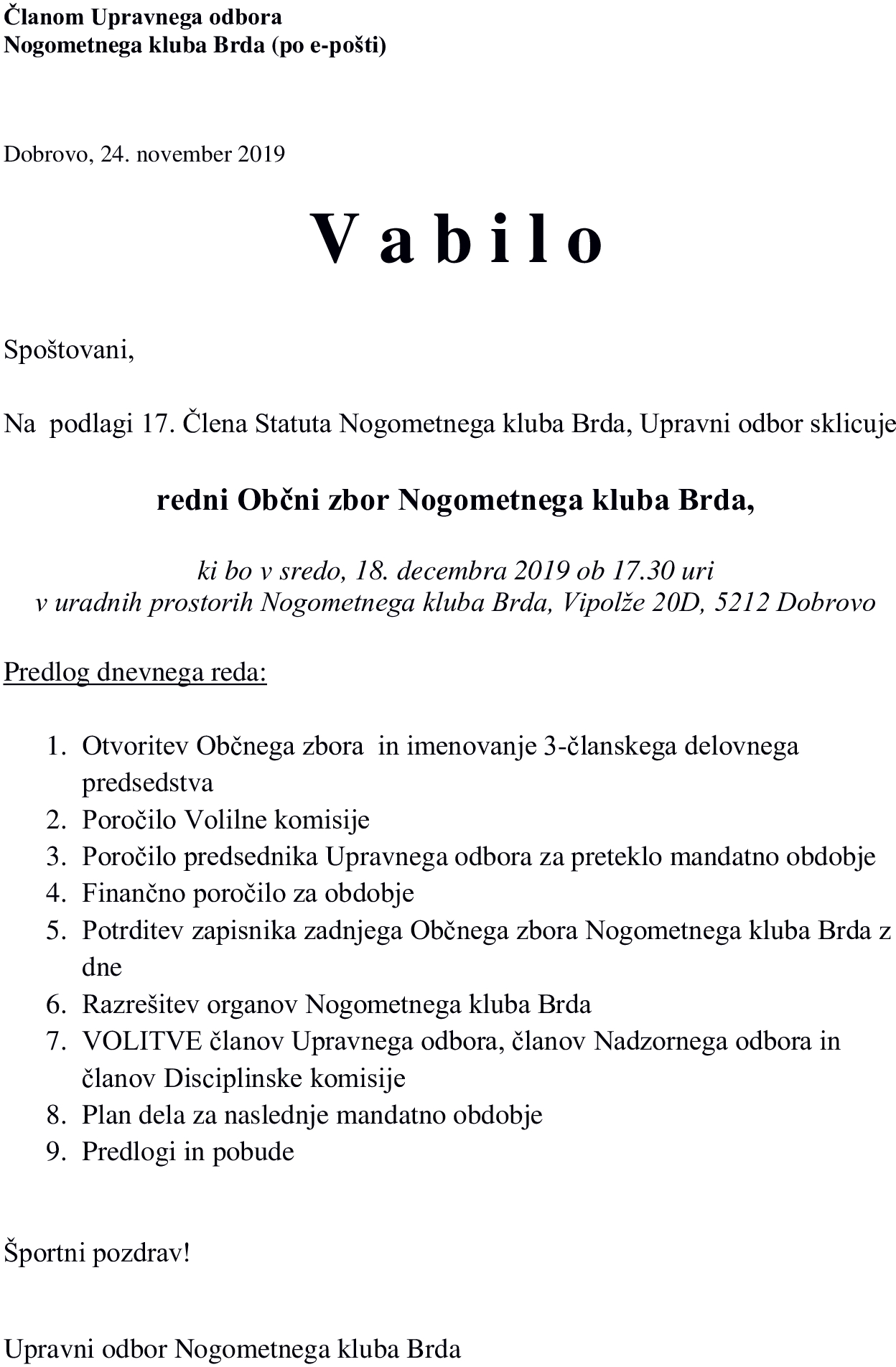 Članom Upravnega odbora
Nogometnega kluba Brda (po e-pošti)

Dobrovo, 24. november 2019

V a b i l o

Spoštovani,

Na podlagi 17. Člena Statuta Nogometnega kluba Brda, Upravni odbor sklicuje

redni Občni zbor Nogometnega kluba Brda,

ki bo v sredo, 18. decembra 2019 ob 17.30 uri
v uradnih prostorih Nogometnega kluba Brda, Vipolže 20D, 5212 Dobrovo

Predlog dnevnega reda:

1. Otvoritev Občnega zbora in imenovanje 3-članskega delovnega predsedstva
2. Poročilo Volilne komisije
3. Poročilo predsednika Upravnega odbora za preteklo mandatno obdobje
4. Finančno poročilo za obdobje
5. Potrditev zapisnika zadnjega Občnega zbora Nogometnega kluba Brda z dne
6. Razrešitev organov Nogometnega kluba Brda
7. VOLITVE članov Upravnega odbora, članov Nadzornega odbora in članov Disciplinske komisije
8. Plan dela za naslednje mandatno obdobje
9. Predlogi in pobude

Športni pozdrav!

Upravni odbor Nogometnega kluba Brda